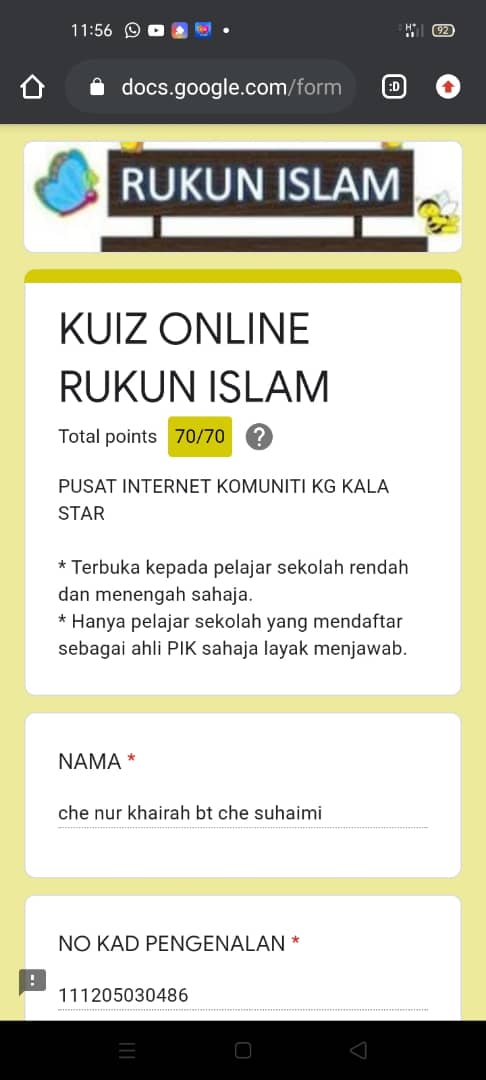 11:56

92

docs.google.com/form

:D

RUKUN ISLAM

KUIZ ONLINE RUKUN ISLAM

Total points 70/70 ?

PUSAT INTERNET KOMUNITI KG KALA STAR

* Terbuka kepada pelajar sekolah rendah dan menengah sahaja.
* Hanya pelajar sekolah yang mendaftar sebagai ahli PIK sahaja layak menjawab.

NAMA *

che nur khairah bt che suhaimi

NO KAD PENGENALAN *

111205030486